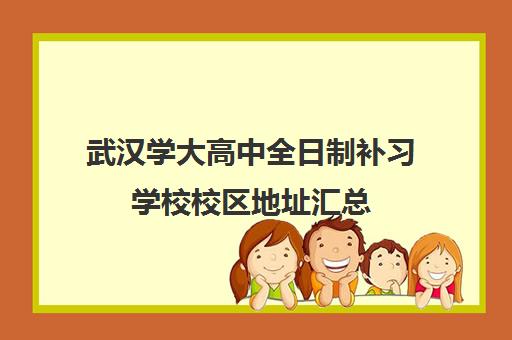 武汉学大高中全日制补习学校校区地址汇总